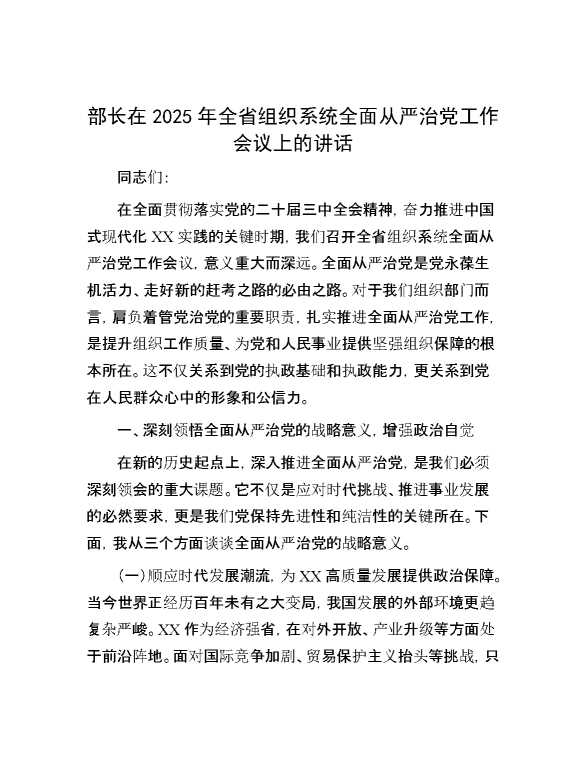 部长在 2025 年全省组织系统全面从严治党工作会议上的讲话

同志们：

在全面贯彻落实党的二十届三中全会精神，奋力推进中国式现代化 XX 实践的关键时期，我们召开全省组织系统全面从严治党工作会议，意义重大而深远。全面从严治党是党永葆生机活力、走好新的赶考之路的必由之路。对于我们组织部门而言，肩负着管党治党的重要职责，扎实推进全面从严治党工作，是提升组织工作质量、为党和人民事业提供坚强组织保障的根本所在。这不仅关系到党的执政基础和执政能力，更关系到党在人民群众心中的形象和公信力。

一、深刻领悟全面从严治党的战略意义，增强政治自觉

在新的历史起点上，深入推进全面从严治党，是我们必须深刻领会的重大课题。它不仅是应对时代挑战、推进事业发展的必然要求，更是我们党保持先进性和纯洁性的关键所在。下面，我从三个方面谈谈全面从严治党的战略意义。

（一）顺应时代发展潮流，为 XX 高质量发展提供政治保障。当今世界正经历百年未有之大变局，我国发展的外部环境更趋复杂严峻。XX 作为经济强省，在对外开放、产业升级等方面处于前沿阵地。面对国际竞争加剧、贸易保护主义抬头等挑战，只